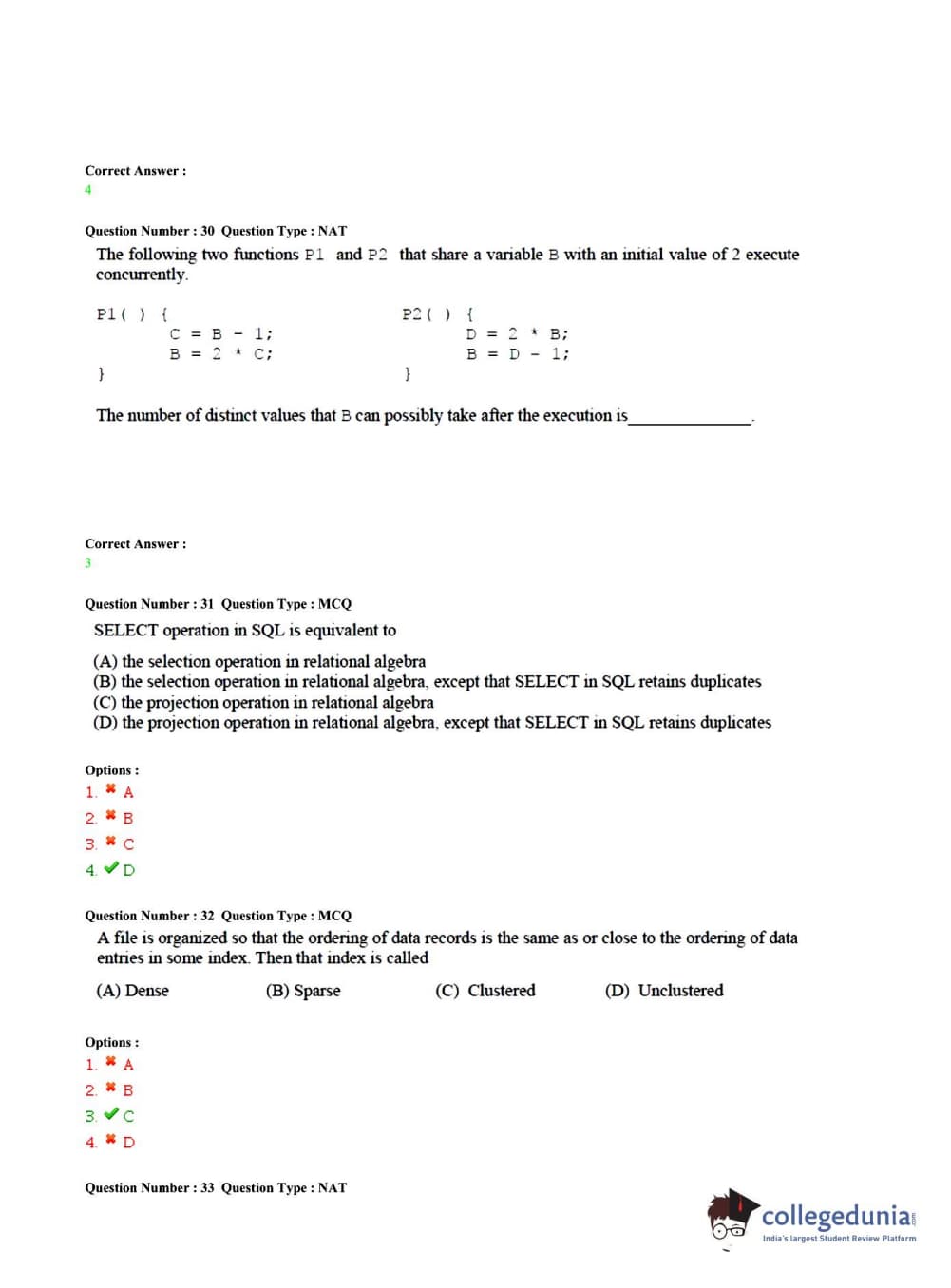 Correct Answer :
4

Question Number : 30 Question Type : NAT

The following two functions P1 and P2 that share a variable B with an initial value of 2 execute concurrently.

P1( ) {
C = B - 1;
B = 2 * C;
}

P2( ) {
D = 2 * B;
B = D - 1;
}

The number of distinct values that B can possibly take after the execution is______________.

Correct Answer :
3

Question Number : 31 Question Type : MCQ

SELECT operation in SQL is equivalent to

(A) the selection operation in relational algebra
(B) the selection operation in relational algebra, except that SELECT in SQL retains duplicates
(C) the projection operation in relational algebra
(D) the projection operation in relational algebra, except that SELECT in SQL retains duplicates

Options :
1. ✖ A
2. ✖ B
3. ✖ C
4. ✔ D

Question Number : 32 Question Type : MCQ

A file is organized so that the ordering of data records is the same as or close to the ordering of data entries in some index. Then that index is called

(A) Dense (B) Sparse (C) Clustered (D) Unclustered

Options :
1. ✖ A
2. ✖ B
3. ✔ C
4. ✖ D

Question Number : 33 Question Type : NAT

collegedunia
India's largest Student Review Platform